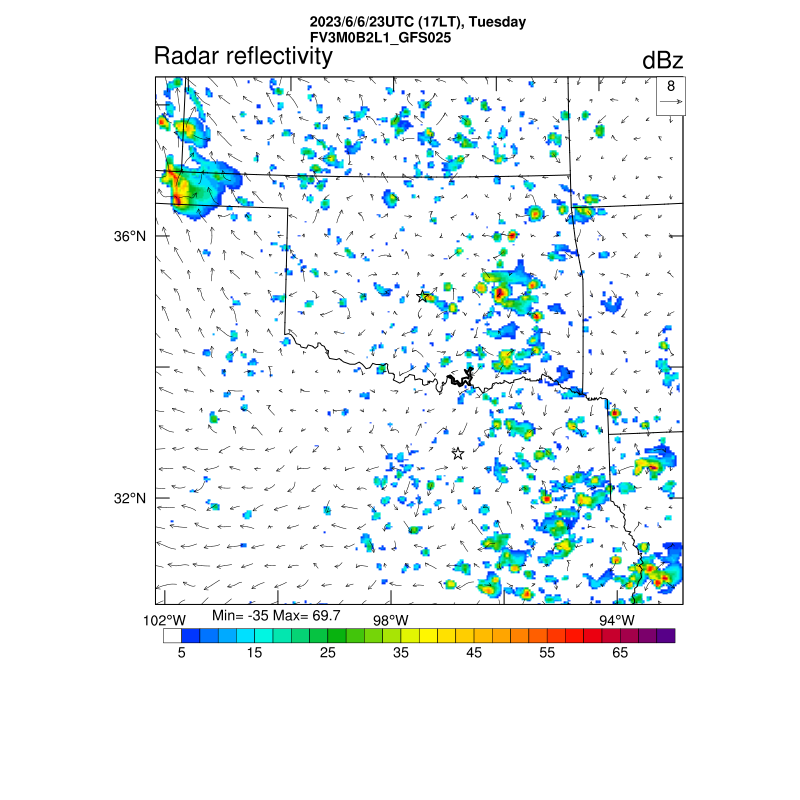 2023/6/6/23UTC (17LT), Tuesday
FV3M0B2L1_GFS025

Radar reflectivity

dBz

8

36°N

32°N

102°W

Min= -35 Max= 69.7

98°W

94°W

5 15 25 35 45 55 65